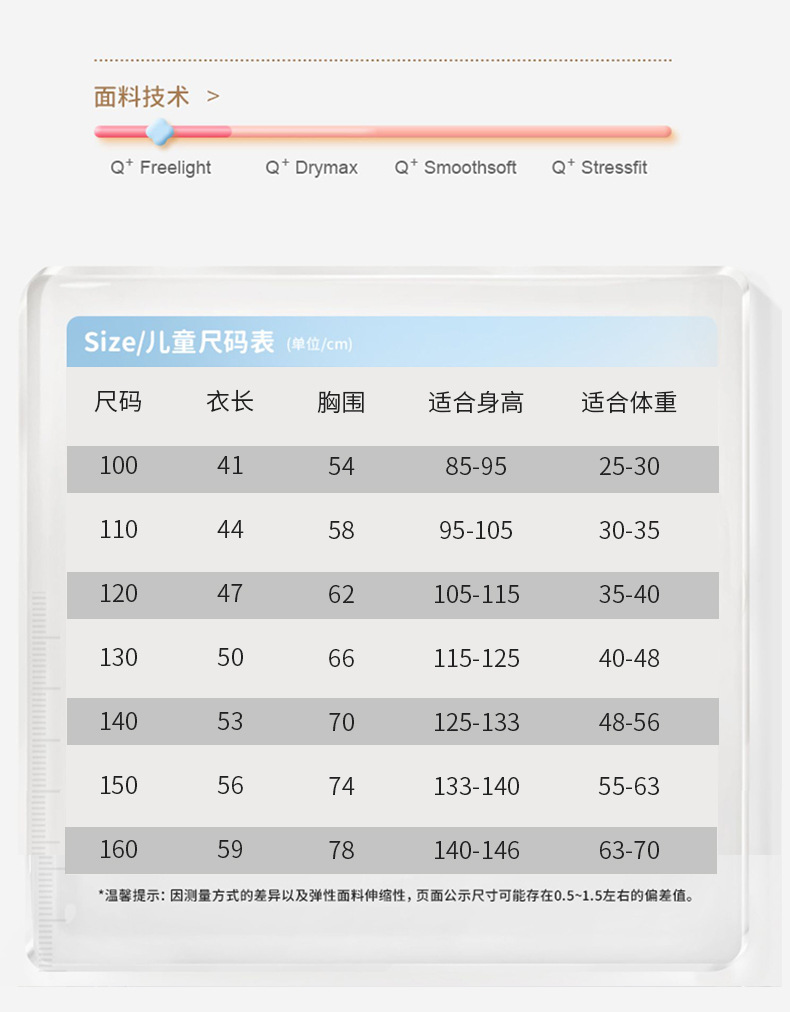 面料技术 >

$Q^+$ Freelight $Q^+$ Drymax $Q^+$ Smoothsoft $Q^+$ Stressfit

Size/儿童尺码表 (单位/cm)

| 尺码 | 衣长 | 胸围 | 适合身高 | 适合体重 |
|---|---|---|---|---|
| 100 | 41 | 54 | 85-95 | 25-30 |
| 110 | 44 | 58 | 95-105 | 30-35 |
| 120 | 47 | 62 | 105-115 | 35-40 |
| 130 | 50 | 66 | 115-125 | 40-48 |
| 140 | 53 | 70 | 125-133 | 48-56 |
| 150 | 56 | 74 | 133-140 | 55-63 |
| 160 | 59 | 78 | 140-146 | 63-70 |

*温馨提示：因测量方式的差异以及弹性面料伸缩性，页面公示尺寸可能存在0.5~1.5左右的偏差值。